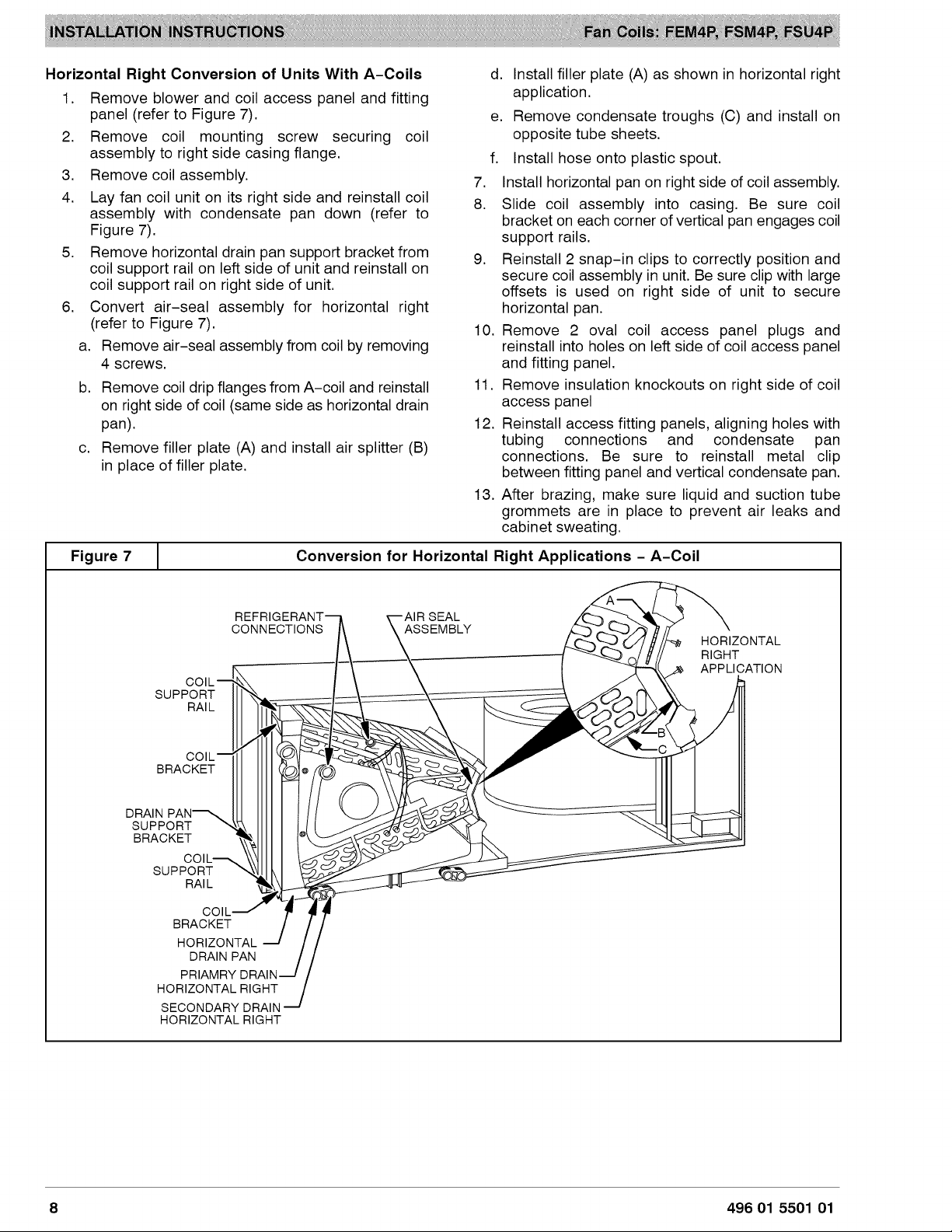 INSTALLATION INSTRUCTIONS Fan Coils: FEM4P, FSM4P, FSU4P

Horizontal Right Conversion of Units With A-Coils

1. Remove blower and coil access panel and fitting panel (refer to Figure 7).

2. Remove coil mounting screw securing coil assembly to right side casing flange.

3. Remove coil assembly.

4. Lay fan coil unit on its right side and reinstall coil assembly with condensate pan down (refer to Figure 7).

5. Remove horizontal drain pan support bracket from coil support rail on left side of unit and reinstall on coil support rail on right side of unit.

6. Convert air-seal assembly for horizontal right (refer to Figure 7).

a. Remove air-seal assembly from coil by removing 4 screws.

b. Remove coil drip flanges from A-coil and reinstall on right side of coil (same side as horizontal drain pan).

c. Remove filler plate (A) and install air splitter (B) in place of filler plate.

d. Install filler plate (A) as shown in horizontal right application.

e. Remove condensate troughs (C) and install on opposite tube sheets.

f. Install hose onto plastic spout.

7. Install horizontal pan on right side of coil assembly.

8. Slide coil assembly into casing. Be sure coil bracket on each corner of vertical pan engages coil support rails.

9. Reinstall 2 snap-in clips to correctly position and secure coil assembly in unit. Be sure clip with large offsets is used on right side of unit to secure horizontal pan.

10. Remove 2 oval coil access panel plugs and reinstall into holes on left side of coil access panel and fitting panel.

11. Remove insulation knockouts on right side of coil access panel

12. Reinstall access fitting panels, aligning holes with tubing connections and condensate pan connections. Be sure to reinstall metal clip between fitting panel and vertical condensate pan.

13. After brazing, make sure liquid and suction tube grommets are in place to prevent air leaks and cabinet sweating.

Figure 7 Conversion for Horizontal Right Applications - A-Coil

REFRIGERANT
CONNECTIONS

AIR SEAL
ASSEMBLY

A

HORIZONTAL
RIGHT
APPLICATION

B

C

COIL
SUPPORT
RAIL

COIL
BRACKET

DRAIN PAN
SUPPORT
BRACKET

COIL
SUPPORT
RAIL

COIL
BRACKET

HORIZONTAL
DRAIN PAN

PRIAMRY DRAIN
HORIZONTAL RIGHT

SECONDARY DRAIN
HORIZONTAL RIGHT

8 496 01 5501 01